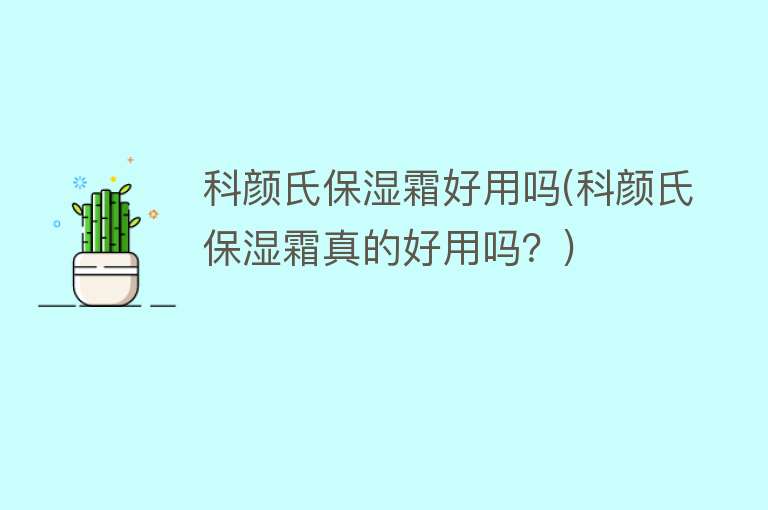 科颜氏保湿霜好用吗(科颜氏保湿霜真的好用吗？)